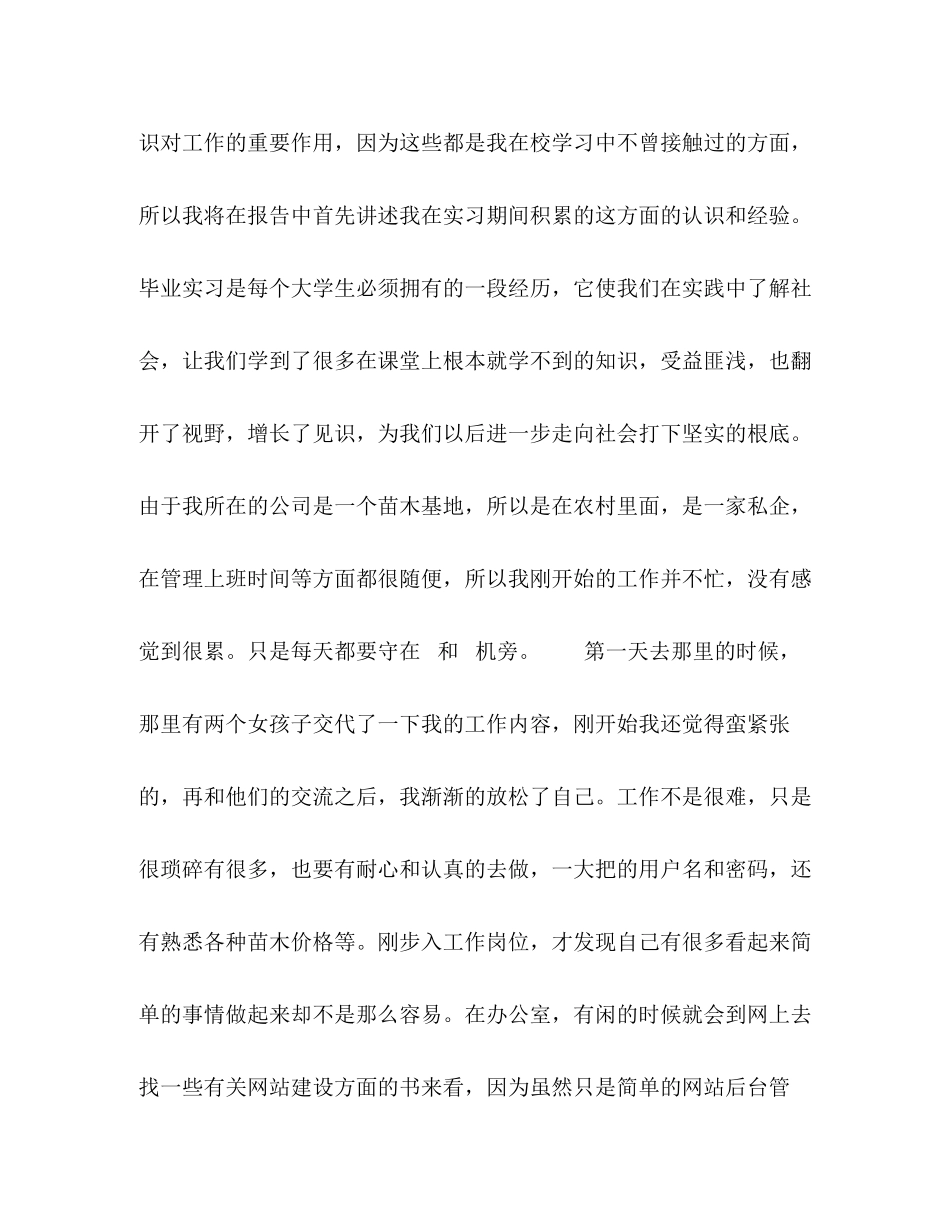 识对工作的重要作用，因为这些都是我在校学习中不曾接触过的方面，所以我将在报告中首先讲述我在实习期间积累的这方面的认识和经验。毕业实习是每个大学生必须拥有的一段经历，它使我们在实践中了解社会，让我们学到了很多在课堂上根本就学不到的知识，受益匪浅，也翻开了视野，增长了见识，为我们以后进一步走向社会打下坚实的根底。由于我所在的公司是一个苗木基地，所以是在农村里面，是一家私企，在管理上班时间等方面都很随便，所以我刚开始的工作并不忙，没有感觉到很累。只是每天都要守在 和 机旁。 第一天去那里的时候，那里有两个女孩子交代了一下我的工作内容，刚开始我还觉得蛮紧张的，再和他们的交流之后，我渐渐的放松了自己。工作不是很难，只是很琐碎有很多，也要有耐心和认真的去做，一大把的用户名和密码，还有熟悉各种苗木价格等。刚步入工作岗位，才发现自己有很多看起来简单的事情做起来却不是那么容易。在办公室，有闲的时候就会到网上去找一些有关网站建设方面的书来看，因为虽然只是简单的网站后台管